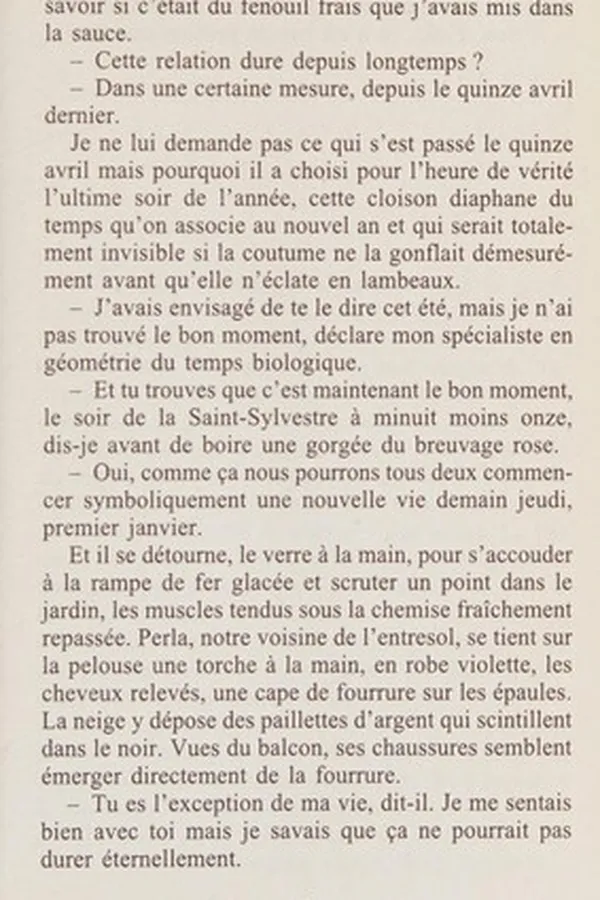 savoir si c'était du fenouil frais que j'avais mis dans la sauce.

– Cette relation dure depuis longtemps ?

– Dans une certaine mesure, depuis le quinze avril dernier.

Je ne lui demande pas ce qui s'est passé le quinze avril mais pourquoi il a choisi pour l'heure de vérité l'ultime soir de l'année, cette cloison diaphane du temps qu'on associe au nouvel an et qui serait totalement invisible si la coutume ne la gonflait démesurément avant qu'elle n'éclate en lambeaux.

– J'avais envisagé de te le dire cet été, mais je n'ai pas trouvé le bon moment, déclare mon spécialiste en géométrie du temps biologique.

– Et tu trouves que c'est maintenant le bon moment, le soir de la Saint-Sylvestre à minuit moins onze, dis-je avant de boire une gorgée du breuvage rose.

– Oui, comme ça nous pourrons tous deux commencer symboliquement une nouvelle vie demain jeudi, premier janvier.

Et il se détourne, le verre à la main, pour s'accouder à la rampe de fer glacée et scruter un point dans le jardin, les muscles tendus sous la chemise fraîchement repassée. Perla, notre voisine de l'entresol, se tient sur la pelouse une torche à la main, en robe violette, les cheveux relevés, une cape de fourrure sur les épaules. La neige y dépose des paillettes d'argent qui scintillent dans le noir. Vues du balcon, ses chaussures semblent émerger directement de la fourrure.

– Tu es l'exception de ma vie, dit-il. Je me sentais bien avec toi mais je savais que ça ne pourrait pas durer éternellement.